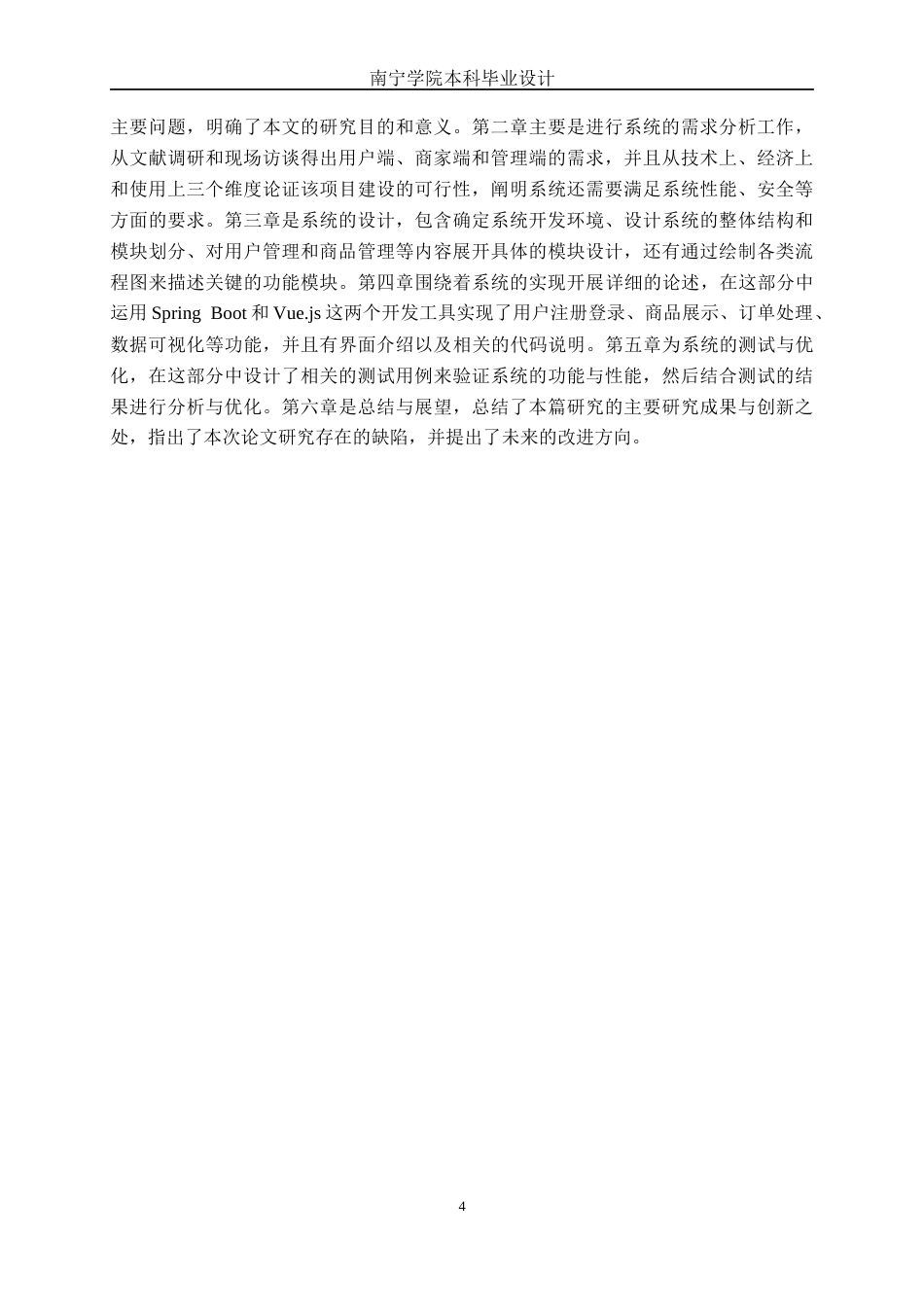 南宁学院本科毕业设计

主要问题，明确了本文的研究目的和意义。第二章主要是进行系统的需求分析工作，从文献调研和现场访谈得出用户端、商家端和管理端的需求，并且从技术上、经济上和使用上三个维度论证该项目建设的可行性，阐明系统还需要满足系统性能、安全等方面的要求。第三章是系统的设计，包含确定系统开发环境、设计系统的整体结构和模块划分、对用户管理和商品管理等内容展开具体的模块设计，还有通过绘制各类流程图来描述关键的功能模块。第四章围绕着系统的实现开展详细的论述，在这部分中运用 Spring Boot 和 Vue.js 这两个开发工具实现了用户注册登录、商品展示、订单处理、数据可视化等功能，并且有界面介绍以及相关的代码说明。第五章为系统的测试与优化，在这部分中设计了相关的测试用例来验证系统的功能与性能，然后结合测试的结果进行分析与优化。第六章是总结与展望，总结了本篇研究的主要研究成果与创新之处，指出了本次论文研究存在的缺陷，并提出了未来的改进方向。

4